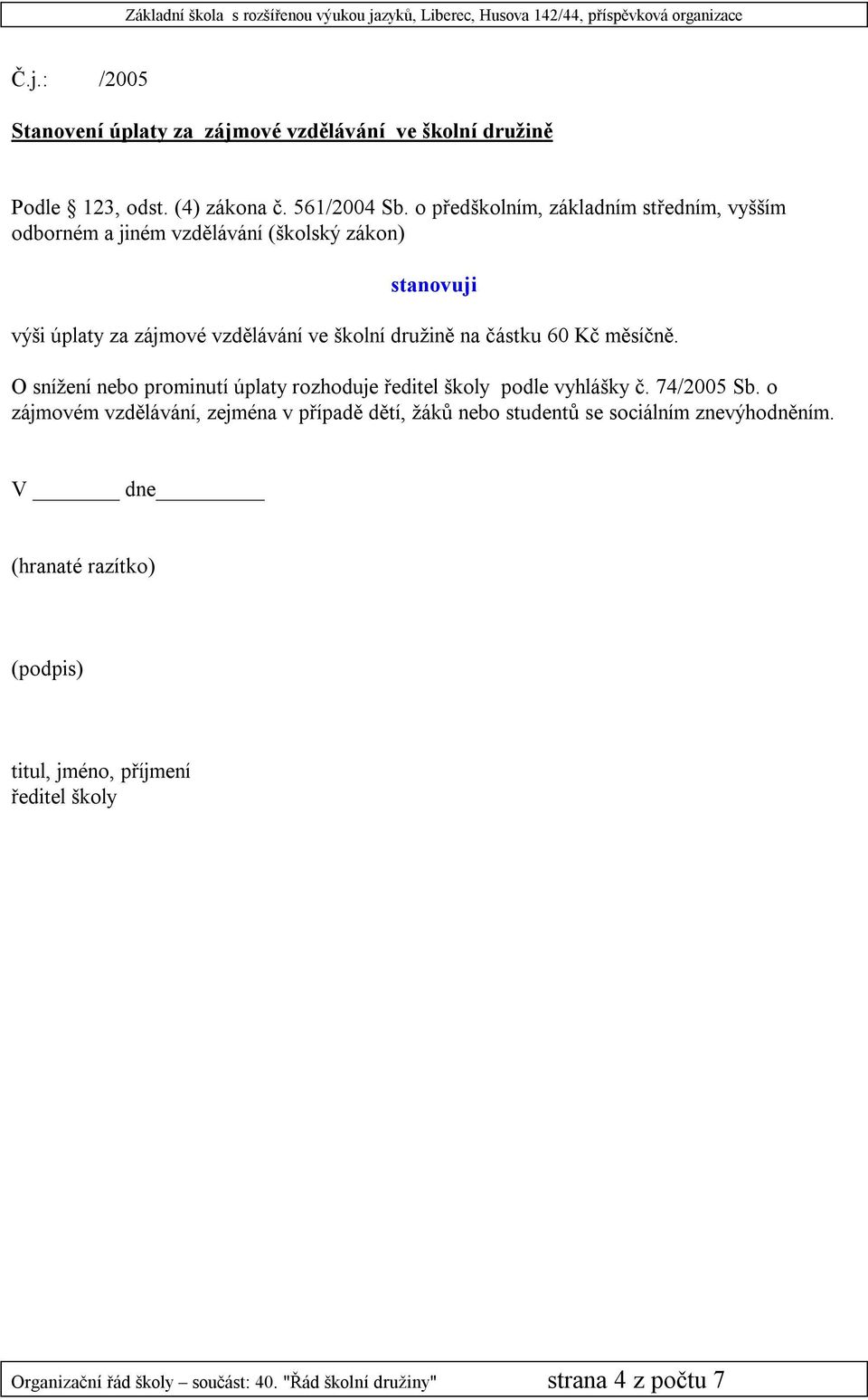 Základní škola s rozšířenou výukou jazyků, Liberec, Husova 142/44, příspěvková organizace

Č.j.: /2005

Stanovení úplaty za zájmové vzdělávání ve školní družině

Podle § 123, odst. (4) zákona č. 561/2004 Sb. o předškolním, základním středním, vyšším odborném a jiném vzdělávání (školský zákon)

stanovuji

výši úplaty za zájmové vzdělávání ve školní družině na částku 60 Kč měsíčně.

O snížení nebo prominutí úplaty rozhoduje ředitel školy podle vyhlášky č. 74/2005 Sb. o zájmovém vzdělávání, zejména v případě dětí, žáků nebo studentů se sociálním znevýhodněním.

V ________ dne__________

(hranaté razítko)

(podpis)

titul, jméno, příjmení
ředitel školy

Organizační řád školy – součást: 40. "Řád školní družiny" strana 4 z počtu 7